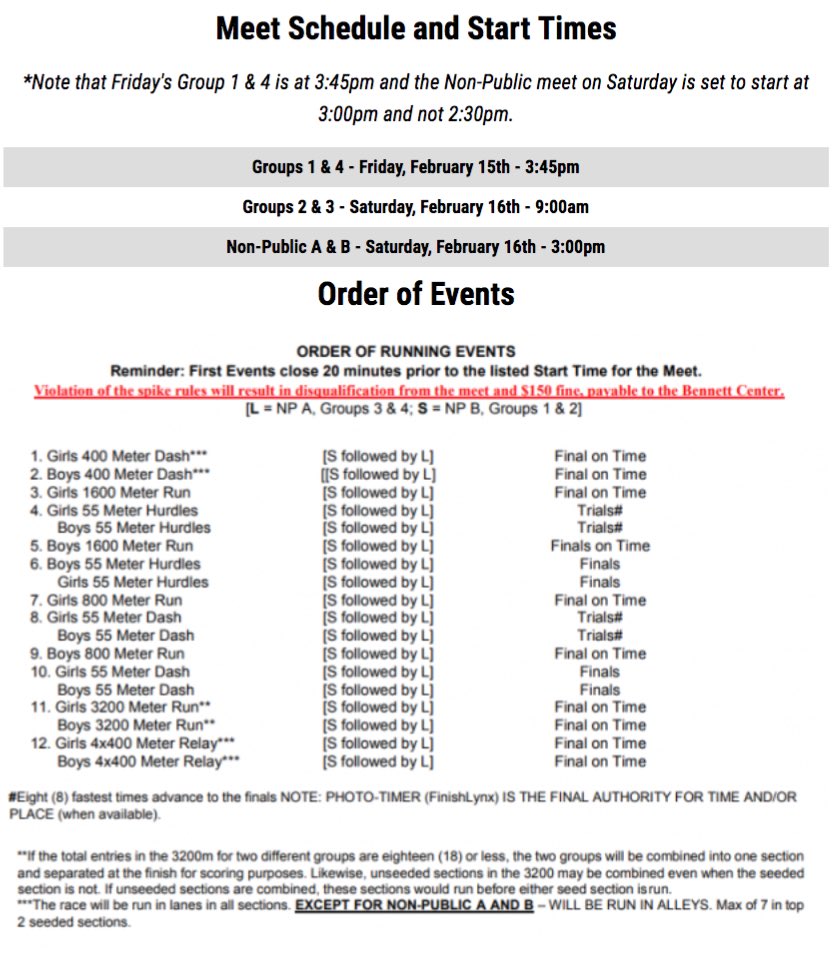 Meet Schedule and Start Times

*Note that Friday's Group 1 & 4 is at 3:45pm and the Non-Public meet on Saturday is set to start at 3:00pm and not 2:30pm.

Groups 1 & 4 - Friday, February 15th - 3:45pm

Groups 2 & 3 - Saturday, February 16th - 9:00am

Non-Public A & B - Saturday, February 16th - 3:00pm

Order of Events

ORDER OF RUNNING EVENTS
Reminder: First Events close 20 minutes prior to the listed Start Time for the Meet.
Violation of the spike rules will result in disqualification from the meet and $150 fine, payable to the Bennett Center.
[L = NP A, Groups 3 & 4; S = NP B, Groups 1 & 2]

| | | |
|---|---|---|
| 1. Girls 400 Meter Dash*** | [S followed by L] | Final on Time |
| 2. Boys 400 Meter Dash*** | [[S followed by L] | Final on Time |
| 3. Girls 1600 Meter Run | [S followed by L] | Final on Time |
| 4. Girls 55 Meter Hurdles | [S followed by L] | Trials# |
| Boys 55 Meter Hurdles | [S followed by L] | Trials# |
| 5. Boys 1600 Meter Run | [S followed by L] | Finals on Time |
| 6. Boys 55 Meter Hurdles | [S followed by L] | Finals |
| Girls 55 Meter Hurdles | [S followed by L] | Finals |
| 7. Girls 800 Meter Run | [S followed by L] | Final on Time |
| 8. Girls 55 Meter Dash | [S followed by L] | Trials# |
| Boys 55 Meter Dash | [S followed by L] | Trials# |
| 9. Boys 800 Meter Run | [S followed by L] | Final on Time |
| 10. Girls 55 Meter Dash | [S followed by L] | Finals |
| Boys 55 Meter Dash | [S followed by L] | Finals |
| 11. Girls 3200 Meter Run** | [S followed by L] | Final on Time |
| Boys 3200 Meter Run** | [S followed by L] | Final on Time |
| 12. Girls 4x400 Meter Relay*** | [S followed by L] | Final on Time |
| Boys 4x400 Meter Relay*** | [S followed by L] | Final on Time |

#Eight (8) fastest times advance to the finals NOTE: PHOTO-TIMER (FinishLynx) IS THE FINAL AUTHORITY FOR TIME AND/OR PLACE (when available).

**If the total entries in the 3200m for two different groups are eighteen (18) or less, the two groups will be combined into one section and separated at the finish for scoring purposes. Likewise, unseeded sections in the 3200 may be combined even when the seeded section is not. If unseeded sections are combined, these sections would run before either seed section isrun.
***The race will be run in lanes in all sections. EXCEPT FOR NON-PUBLIC A AND B – WILL BE RUN IN ALLEYS. Max of 7 in top 2 seeded sections.